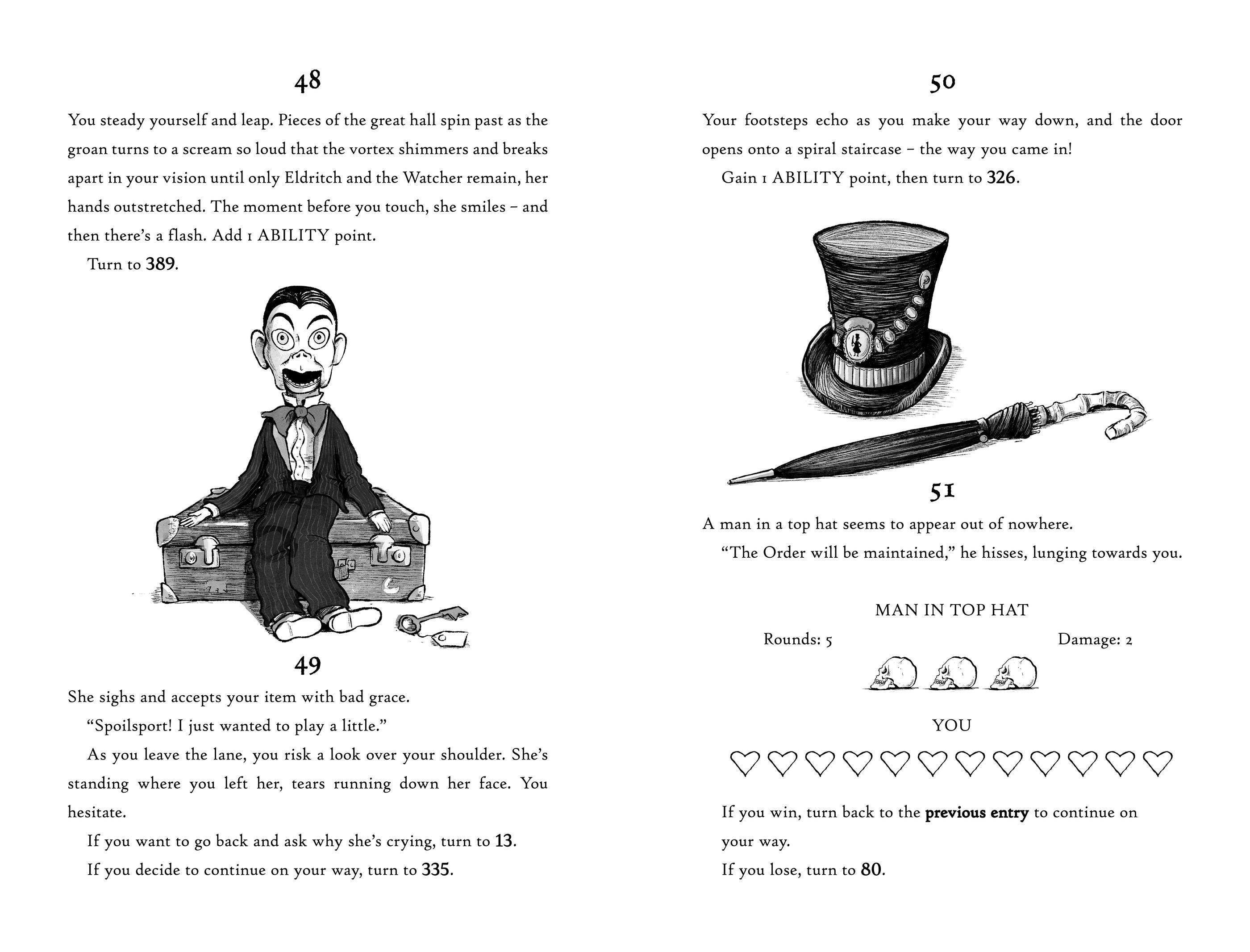 48

You steady yourself and leap. Pieces of the great hall spin past as the groan turns to a scream so loud that the vortex shimmers and breaks apart in your vision until only Eldritch and the Watcher remain, her hands outstretched. The moment before you touch, she smiles – and then there's a flash. Add 1 ABILITY point.

Turn to 389.

49

She sighs and accepts your item with bad grace.

"Spoilsport! I just wanted to play a little."

As you leave the lane, you risk a look over your shoulder. She's standing where you left her, tears running down her face. You hesitate.

If you want to go back and ask why she's crying, turn to 13.

If you decide to continue on your way, turn to 335.

50

Your footsteps echo as you make your way down, and the door opens onto a spiral staircase – the way you came in!

Gain 1 ABILITY point, then turn to 326.

51

A man in a top hat seems to appear out of nowhere.

"The Order will be maintained," he hisses, lunging towards you.

MAN IN TOP HAT

Rounds: 5

Damage: 2

YOU

If you win, turn back to the previous entry to continue on your way.

If you lose, turn to 80.